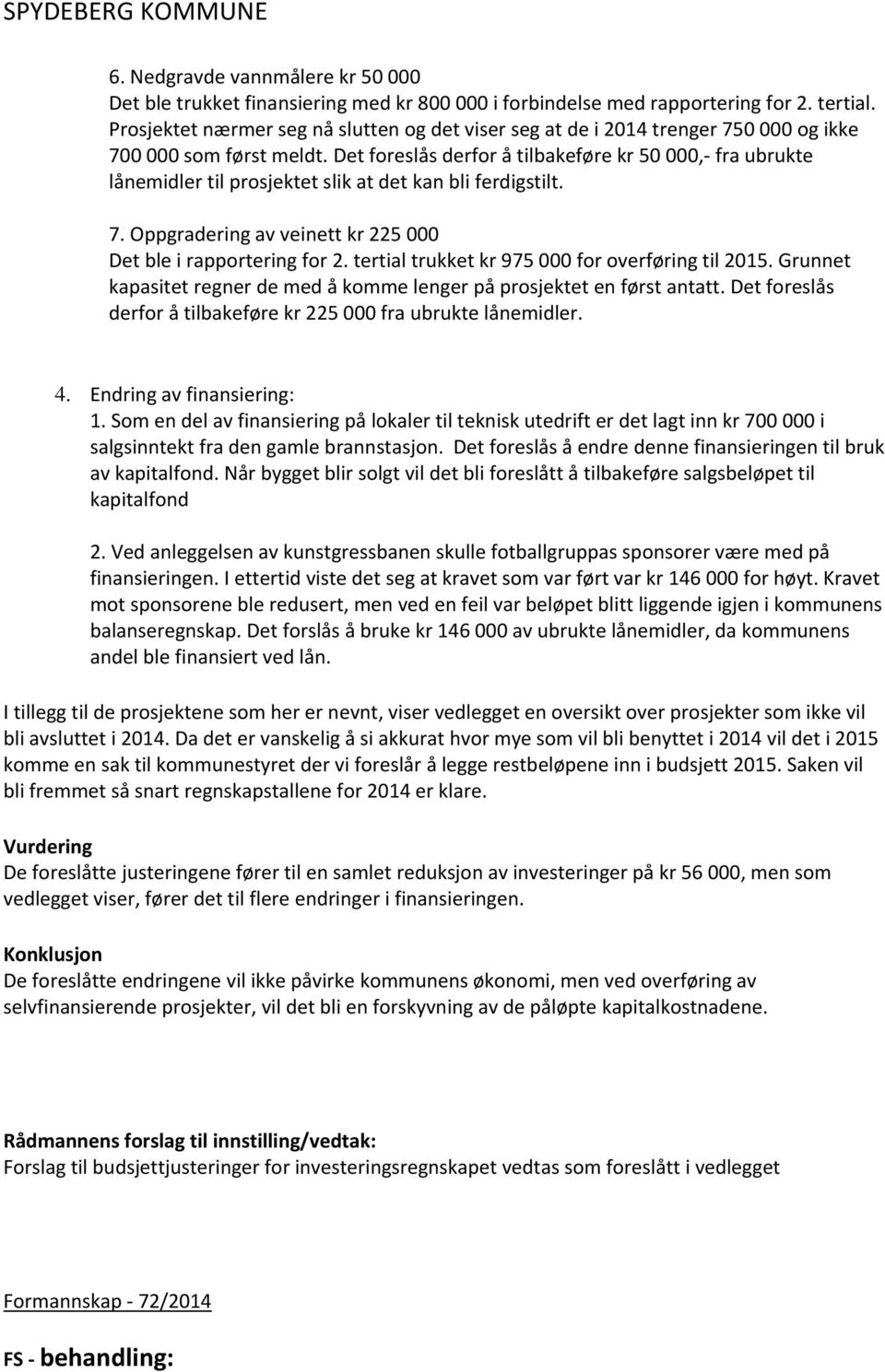 SPYDEBERG KOMMUNE

6. Nedgravde vannmålere kr 50 000
Det ble trukket finansiering med kr 800 000 i forbindelse med rapportering for 2. tertial. Prosjektet nærmer seg nå slutten og det viser seg at de i 2014 trenger 750 000 og ikke 700 000 som først meldt. Det foreslås derfor å tilbakeføre kr 50 000,- fra ubrukte lånemidler til prosjektet slik at det kan bli ferdigstilt.

7. Oppgradering av veinett kr 225 000
Det ble i rapportering for 2. tertial trukket kr 975 000 for overføring til 2015. Grunnet kapasitet regner de med å komme lenger på prosjektet en først antatt. Det foreslås derfor å tilbakeføre kr 225 000 fra ubrukte lånemidler.

4. Endring av finansiering:
1. Som en del av finansiering på lokaler til teknisk utedrift er det lagt inn kr 700 000 i salgsinntekt fra den gamle brannstasjon. Det foreslås å endre denne finansieringen til bruk av kapitalfond. Når bygget blir solgt vil det bli foreslått å tilbakeføre salgsbeløpet til kapitalfond

2. Ved anleggelsen av kunstgressbanen skulle fotballgruppas sponsorer være med på finansieringen. I ettertid viste det seg at kravet som var ført var kr 146 000 for høyt. Kravet mot sponsorene ble redusert, men ved en feil var beløpet blitt liggende igjen i kommunens balanseregnskap. Det forslås å bruke kr 146 000 av ubrukte lånemidler, da kommunens andel ble finansiert ved lån.

I tillegg til de prosjektene som her er nevnt, viser vedlegget en oversikt over prosjekter som ikke vil bli avsluttet i 2014. Da det er vanskelig å si akkurat hvor mye som vil bli benyttet i 2014 vil det i 2015 komme en sak til kommunestyret der vi foreslår å legge restbeløpene inn i budsjett 2015. Saken vil bli fremmet så snart regnskapstallene for 2014 er klare.

Vurdering
De foreslåtte justeringene fører til en samlet reduksjon av investeringer på kr 56 000, men som vedlegget viser, fører det til flere endringer i finansieringen.

Konklusjon
De foreslåtte endringene vil ikke påvirke kommunens økonomi, men ved overføring av selvfinansierende prosjekter, vil det bli en forskyvning av de påløpte kapitalkostnadene.

Rådmannens forslag til innstilling/vedtak:
Forslag til budsjettjusteringer for investeringsregnskapet vedtas som foreslått i vedlegget

Formannskap - 72/2014

FS - behandling: